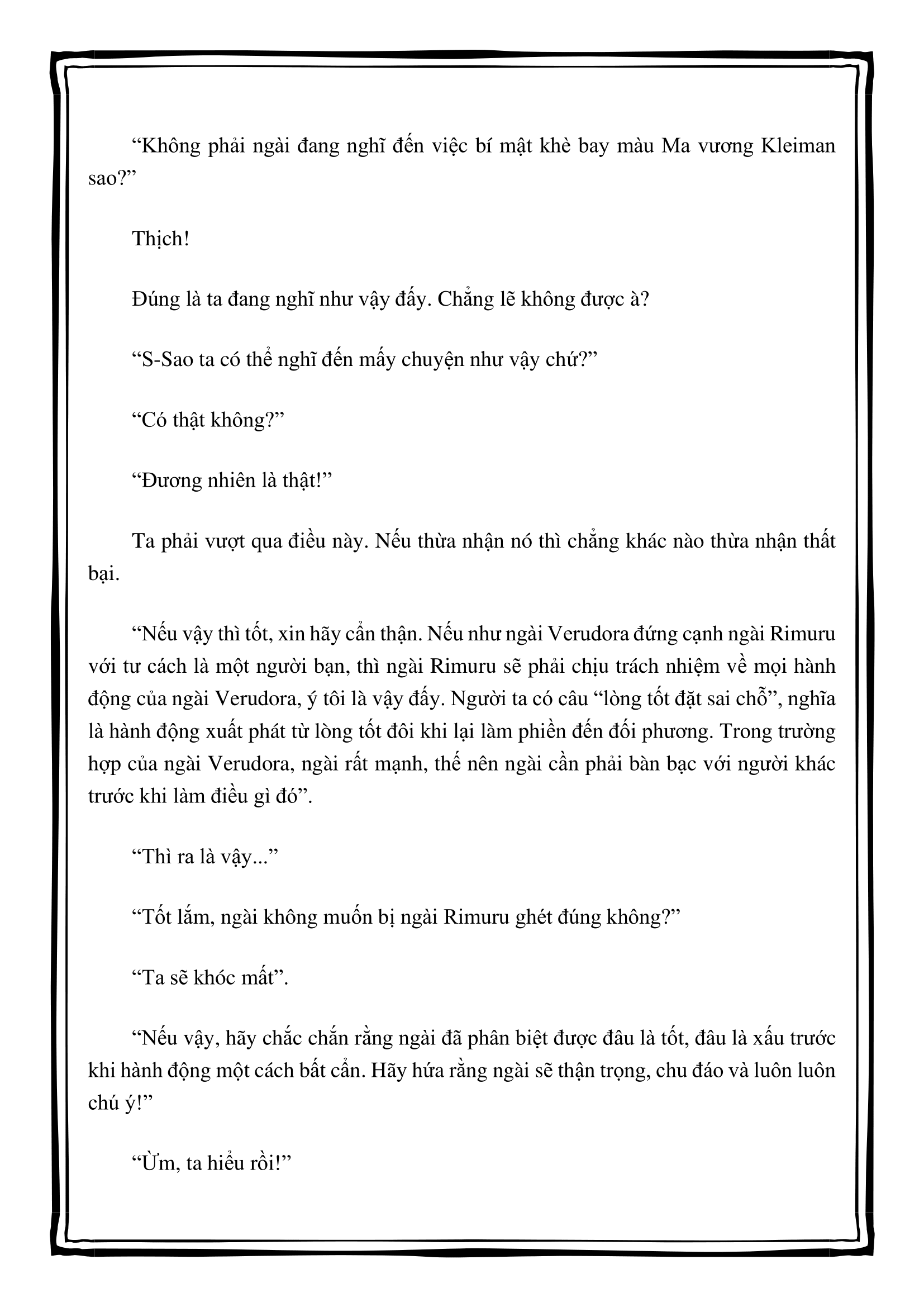 “Không phải ngài đang nghĩ đến việc bí mật khè bay màu Ma vương Kleiman sao?”

Thịch!

Đúng là ta đang nghĩ như vậy đấy. Chẳng lẽ không được à?

“S-Sao ta có thể nghĩ đến mấy chuyện như vậy chứ?”

“Có thật không?”

“Đương nhiên là thật!”

Ta phải vượt qua điều này. Nếu thừa nhận nó thì chẳng khác nào thừa nhận thất bại.

“Nếu vậy thì tốt, xin hãy cẩn thận. Nếu như ngài Verudora đứng cạnh ngài Rimuru với tư cách là một người bạn, thì ngài Rimuru sẽ phải chịu trách nhiệm về mọi hành động của ngài Verudora, ý tôi là vậy đấy. Người ta có câu “lòng tốt đặt sai chỗ”, nghĩa là hành động xuất phát từ lòng tốt đôi khi lại làm phiền đến đối phương. Trong trường hợp của ngài Verudora, ngài rất mạnh, thế nên ngài cần phải bàn bạc với người khác trước khi làm điều gì đó”.

“Thì ra là vậy...”

“Tốt lắm, ngài không muốn bị ngài Rimuru ghét đúng không?”

“Ta sẽ khóc mất”.

“Nếu vậy, hãy chắc chắn rằng ngài đã phân biệt được đâu là tốt, đâu là xấu trước khi hành động một cách bất cẩn. Hãy hứa rằng ngài sẽ thận trọng, chu đáo và luôn luôn chú ý!”

“Ừm, ta hiểu rồi!”